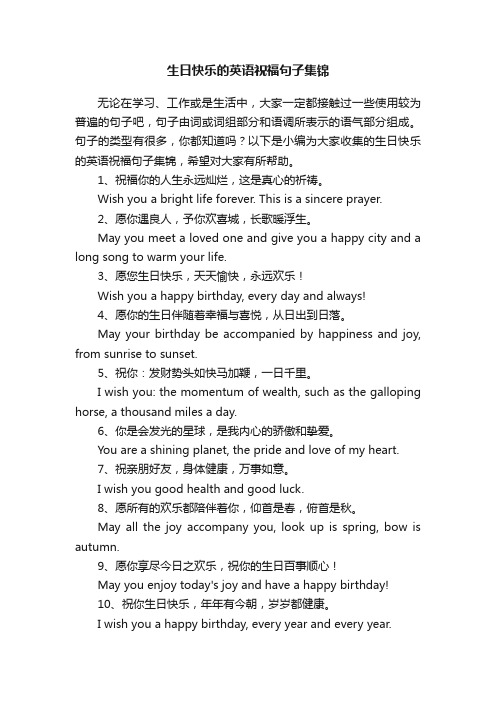 生日快乐的英语祝福句子集锦

无论在学习、工作或是生活中，大家一定都接触过一些使用较为普遍的句子吧，句子由词或词组部分和语调所表示的语气部分组成。句子的类型有很多，你都知道吗？以下是小编为大家收集的生日快乐的英语祝福句子集锦，希望对大家有所帮助。

1、祝福你的人生永远灿烂，这是真心的祈祷。

Wish you a bright life forever. This is a sincere prayer.

2、愿你遇良人，予你欢喜城，长歌暖浮生。

May you meet a loved one and give you a happy city and a long song to warm your life.

3、愿您生日快乐，天天愉快，永远欢乐！

Wish you a happy birthday, every day and always!

4、愿你的生日伴随着幸福与喜悦，从日出到日落。

May your birthday be accompanied by happiness and joy, from sunrise to sunset.

5、祝你：发财势头如快马加鞭，一日千里。

I wish you: the momentum of wealth, such as the galloping horse, a thousand miles a day.

6、你是会发光的星球，是我内心的骄傲和挚爱。

You are a shining planet, the pride and love of my heart.

7、祝亲朋好友，身体健康，万事如意。

I wish you good health and good luck.

8、愿所有的欢乐都陪伴着你，仰首是春，俯首是秋。

May all the joy accompany you, look up is spring, bow is autumn.

9、愿你享尽今日之欢乐，祝你的生日百事顺心！

May you enjoy today's joy and have a happy birthday!

10、祝你生日快乐，年年有今朝，岁岁都健康。

I wish you a happy birthday, every year and every year.